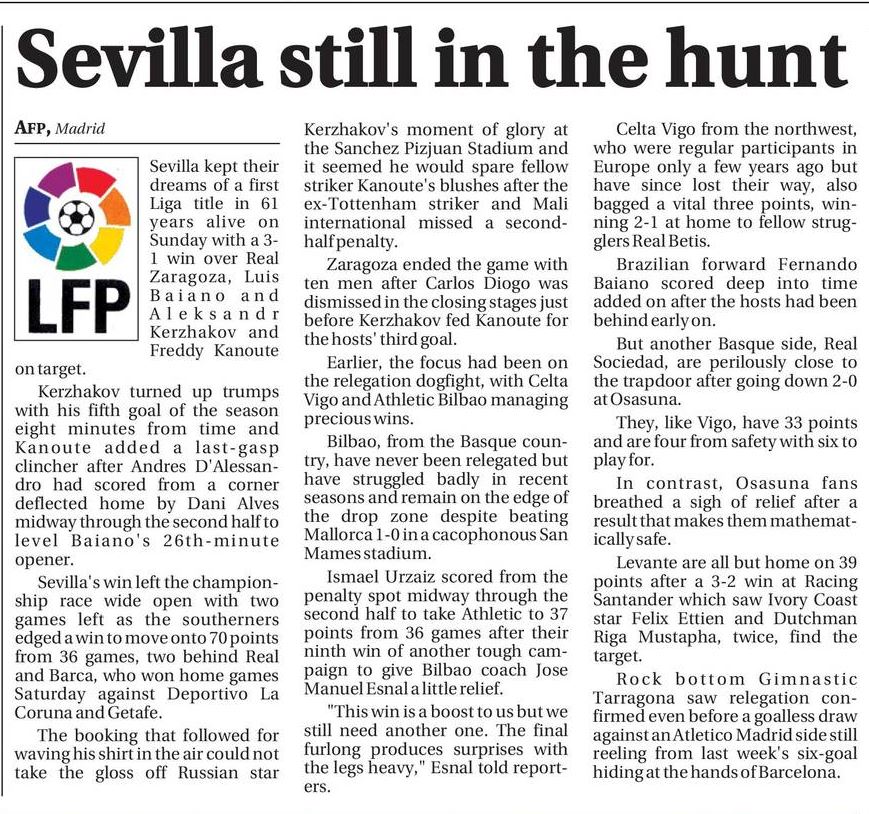 Sevilla still in the hunt

AFP, Madrid

LFP

Sevilla kept their dreams of a first Liga title in 61 years alive on Sunday with a 3-1 win over Real Zaragoza, Luis Baiano and Aleksandr Kerzhakov and Freddy Kanoute on target.

Kerzhakov turned up trumps with his fifth goal of the season eight minutes from time and Kanoute added a last-gasp clincher after Andres D'Alessandro had scored from a corner deflected home by Dani Alves midway through the second half to level Baiano's 26th-minute opener.

Sevilla's win left the championship race wide open with two games left as the southerners edged a win to move onto 70 points from 36 games, two behind Real and Barca, who won home games Saturday against Deportivo La Coruna and Getafe.

The booking that followed for waving his shirt in the air could not take the gloss off Russian star Kerzhakov's moment of glory at the Sanchez Pizjuan Stadium and it seemed he would spare fellow striker Kanoute's blushes after the ex-Tottenham striker and Mali international missed a second-half penalty.

Zaragoza ended the game with ten men after Carlos Diogo was dismissed in the closing stages just before Kerzhakov fed Kanoute for the hosts' third goal.

Earlier, the focus had been on the relegation dogfight, with Celta Vigo and Athletic Bilbao managing precious wins.

Bilbao, from the Basque country, have never been relegated but have struggled badly in recent seasons and remain on the edge of the drop zone despite beating Mallorca 1-0 in a cacophonous San Mames stadium.

Ismael Urzaiz scored from the penalty spot midway through the second half to take Athletic to 37 points from 36 games after their ninth win of another tough campaign to give Bilbao coach Jose Manuel Esnal a little relief.

"This win is a boost to us but we still need another one. The final furlong produces surprises with the legs heavy," Esnal told reporters.

Celta Vigo from the northwest, who were regular participants in Europe only a few years ago but have since lost their way, also bagged a vital three points, winning 2-1 at home to fellow strugglers Real Betis.

Brazilian forward Fernando Baiano scored deep into time added on after the hosts had been behind early on.

But another Basque side, Real Sociedad, are perilously close to the trapdoor after going down 2-0 at Osasuna.

They, like Vigo, have 33 points and are four from safety with six to play for.

In contrast, Osasuna fans breathed a sigh of relief after a result that makes them mathematically safe.

Levante are all but home on 39 points after a 3-2 win at Racing Santander which saw Ivory Coast star Felix Ettien and Dutchman Riga Mustapha, twice, find the target.

Rock bottom Gimnastic Tarragona saw relegation confirmed even before a goalless draw against an Atletico Madrid side still reeling from last week's six-goal hiding at the hands of Barcelona.